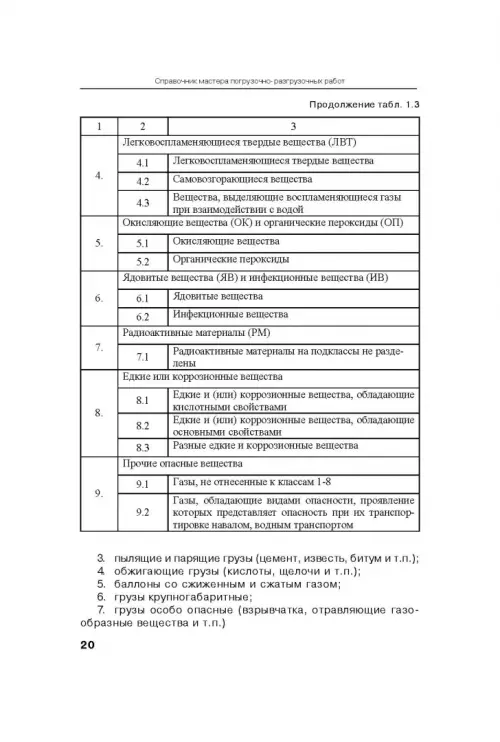 Справочник мастера погрузочно-разгрузочных работ

Продолжение табл. 1.3

| 1 | 2 | 3 |
|---|---|---|
| 4. | Легковоспламеняющиеся твердые вещества (ЛВТ) | |
| | 4.1 | Легковоспламеняющиеся твердые вещества |
| | 4.2 | Самовозгорающиеся вещества |
| | 4.3 | Вещества, выделяющие воспламеняющиеся газы при взаимодействии с водой |
| 5. | Окисляющие вещества (ОК) и органические пероксиды (ОП) | |
| | 5.1 | Окисляющие вещества |
| | 5.2 | Органические пероксиды |
| 6. | Ядовитые вещества (ЯВ) и инфекционные вещества (ИВ) | |
| | 6.1 | Ядовитые вещества |
| | 6.2 | Инфекционные вещества |
| 7. | Радиоактивные материалы (РМ) | |
| | 7.1 | Радиоактивные материалы на подклассы не разделены |
| 8. | Едкие или коррозионные вещества | |
| | 8.1 | Едкие и (или) коррозионные вещества, обладающие кислотными свойствами |
| | 8.2 | Едкие и (или) коррозионные вещества, обладающие основными свойствами |
| | 8.3 | Разные едкие и коррозионные вещества |
| 9. | Прочие опасные вещества | |
| | 9.1 | Газы, не отнесенные к классам 1-8 |
| | 9.2 | Газы, обладающие видами опасности, проявление которых представляет опасность при их транспортировке навалом, водным транспортом |

3. пылящие и парящие грузы (цемент, известь, битум и т.п.);
4. обжигающие грузы (кислоты, щелочи и т.п.);
5. баллоны со сжиженным и сжатым газом;
6. грузы крупногабаритные;
7. грузы особо опасные (взрывчатка, отравляющие газообразные вещества и т.п.)

20